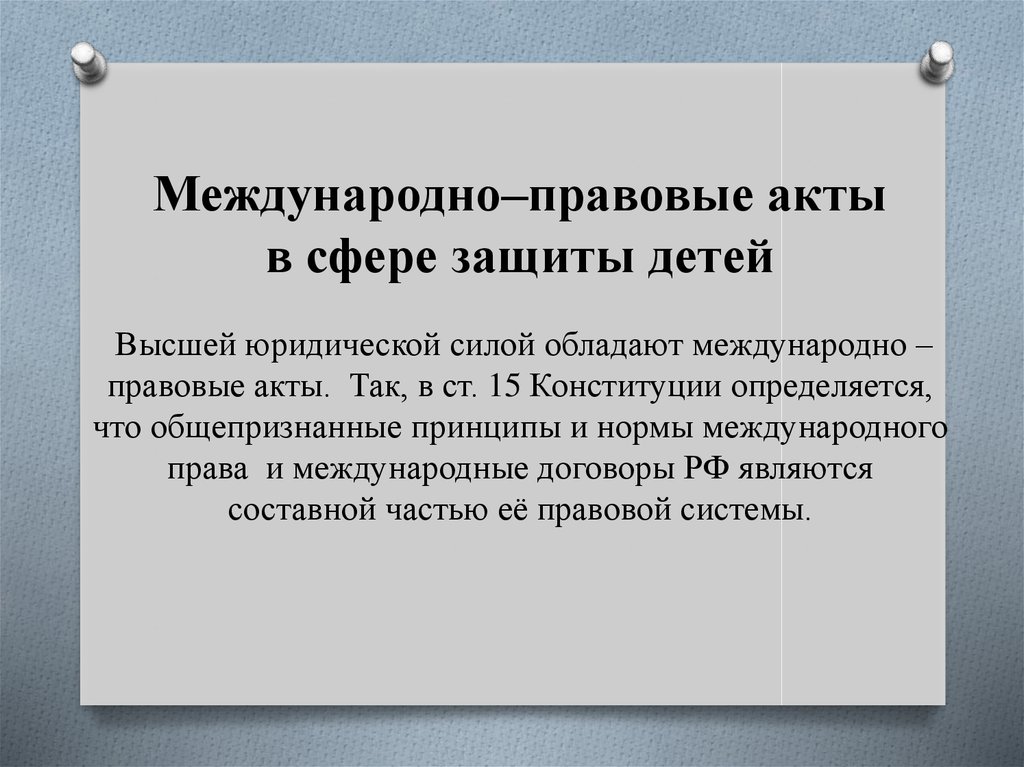 Международно–правовые акты
в сфере защиты детей

Высшей юридической силой обладают международно – правовые акты. Так, в ст. 15 Конституции определяется, что общепризнанные принципы и нормы международного права и международные договоры РФ являются составной частью её правовой системы.